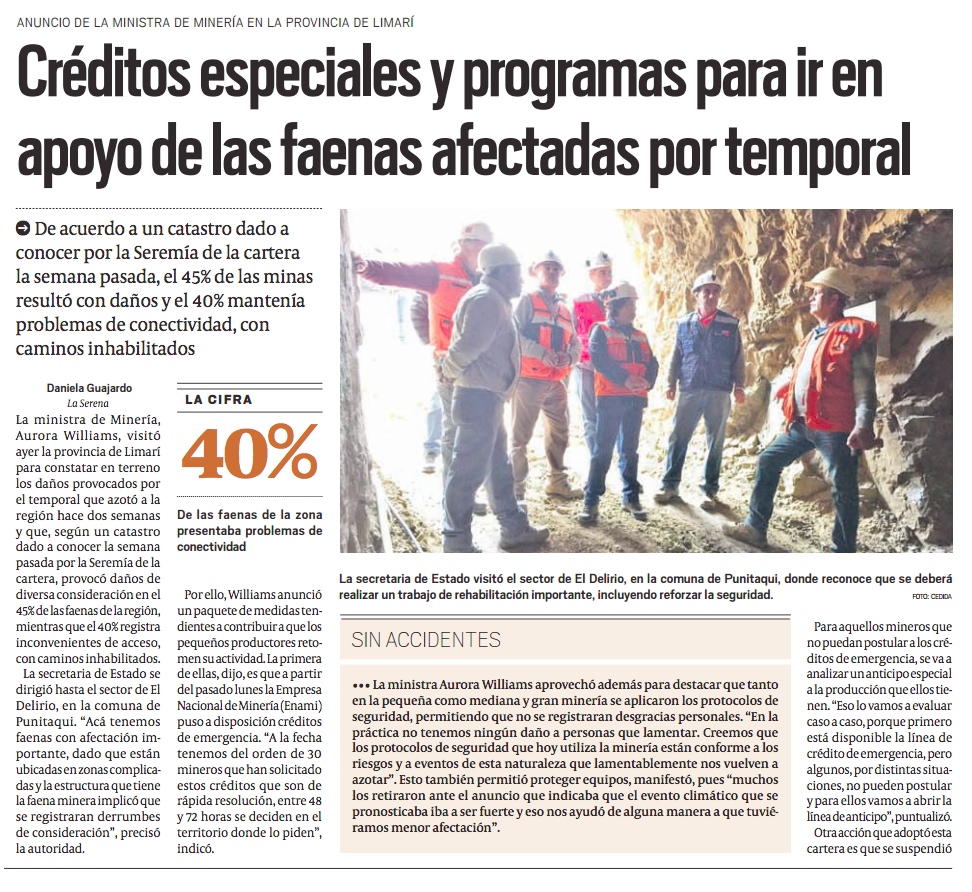 ANUNCIO DE LA MINISTRA DE MINERÍA EN LA PROVINCIA DE LIMARÍ

Créditos especiales y programas para ir en apoyo de las faenas afectadas por temporal

De acuerdo a un catastro dado a conocer por la Seremía de la cartera la semana pasada, el 45% de las minas resultó con daños y el 40% mantenía problemas de conectividad, con caminos inhabilitados

Daniela Guajardo
La Serena

La ministra de Minería, Aurora Williams, visitó ayer la provincia de Limarí para constatar en terreno los daños provocados por el temporal que azotó a la región hace dos semanas y que, según un catastro dado a conocer la semana pasada por la Seremía de la cartera, provocó daños de diversa consideración en el 45% de las faenas de la región, mientras que el 40% registra inconvenientes de acceso, con caminos inhabilitados.

La secretaria de Estado se dirigió hasta el sector de El Delirio, en la comuna de Punitaqui. "Acá tenemos faenas con afectación importante, dado que están ubicadas en zonas complicadas y la estructura que tiene la faena minera implicó que se registraran derrumbes de consideración", precisó la autoridad.

LA CIFRA
40%
De las faenas de la zona presentaba problemas de conectividad

Por ello, Williams anunció un paquete de medidas tendientes a contribuir a que los pequeños productores retomen su actividad. La primera de ellas, dijo, es que a partir del pasado lunes la Empresa Nacional de Minería (Enami) puso a disposición créditos de emergencia. "A la fecha tenemos del orden de 30 mineros que han solicitado estos créditos que son de rápida resolución, entre 48 y 72 horas se deciden en el territorio donde lo piden", indicó.

La secretaria de Estado visitó el sector de El Delirio, en la comuna de Punitaqui, donde reconoce que se deberá realizar un trabajo de rehabilitación importante, incluyendo reforzar la seguridad.
FOTO: CEDIDA

SIN ACCIDENTES

••• La ministra Aurora Williams aprovechó además para destacar que tanto en la pequeña como mediana y gran minería se aplicaron los protocolos de seguridad, permitiendo que no se registraran desgracias personales. "En la práctica no tenemos ningún daño a personas que lamentar. Creemos que los protocolos de seguridad que hoy utiliza la minería están conforme a los riesgos y a eventos de esta naturaleza que lamentablemente nos vuelven a azotar". Esto también permitió proteger equipos, manifestó, pues "muchos los retiraron ante el anuncio que indicaba que el evento climático que se pronosticaba iba a ser fuerte y eso nos ayudó de alguna manera a que tuviéramos menor afectación".

Para aquellos mineros que no puedan postular a los créditos de emergencia, se va a analizar un anticipo especial a la producción que ellos tienen. "Eso lo vamos a evaluar caso a caso, porque primero está disponible la línea de crédito de emergencia, pero algunos, por distintas situaciones, no pueden postular y para ellos vamos a abrir la línea de anticipo", puntualizó.

Otra acción que adoptó esta cartera es que se suspendió